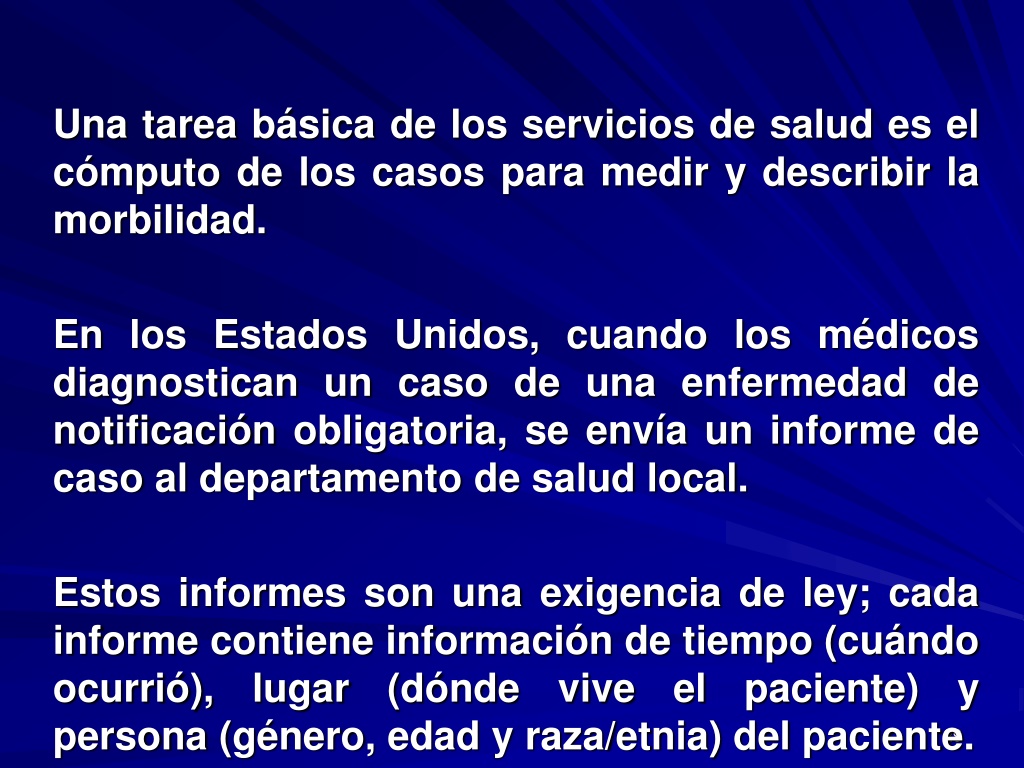 Una tarea básica de los servicios de salud es el cómputo de los casos para medir y describir la morbilidad.

En los Estados Unidos, cuando los médicos diagnostican un caso de una enfermedad de notificación obligatoria, se envía un informe de caso al departamento de salud local.

Estos informes son una exigencia de ley; cada informe contiene información de tiempo (cuándo ocurrió), lugar (dónde vive el paciente) y persona (género, edad y raza/etnia) del paciente.